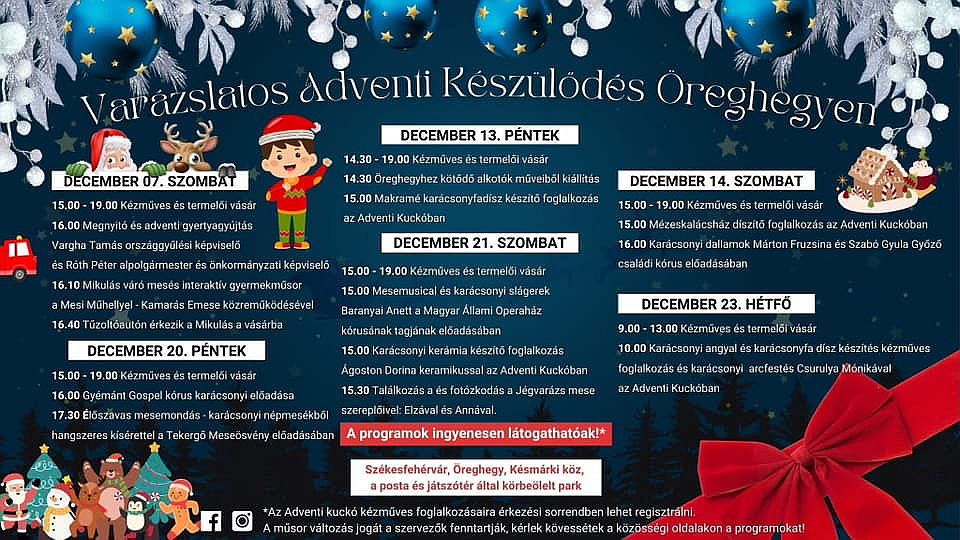 Varázslatos Adventi Készülődés Öreghegyen

DECEMBER 07. SZOMBAT
15.00 - 19.00 Kézműves és termelői vásár
16.00 Megnyitó és adventi gyertyagyújtás Vargha Tamás országgyűlési képviselő és Róth Péter alpolgármester és önkormányzati képviselő
16.10 Mikulás váró mesés interaktív gyermekműsor a Mesi Műhellyel - Kamarás Emese közreműködésével
16.40 Tűzoltóautón érkezik a Mikulás a vásárba

DECEMBER 20. PÉNTEK
15.00 - 19.00 Kézműves és termelői vásár
16.00 Gyémánt Gospel kórus karácsonyi előadása
17.30 Élőszavas mesemondás - karácsonyi népmesékből hangszeres kísérettel a Tekergő Meseösvény előadásában

DECEMBER 13. PÉNTEK
14.30 - 19.00 Kézműves és termelői vásár
14.30 Öreghegyhez kötődő alkotók műveiből kiállítás
15.00 Makramé karácsonyfadísz készítő foglalkozás az Adventi Kuckóban

DECEMBER 21. SZOMBAT
15.00 - 19.00 Kézműves és termelői vásár
15.00 Mesemusical és karácsonyi slágerek Baranyai Anett a Magyar Állami Operaház kórusának tagjának előadásában
15.00 Karácsonyi kerámia készítő foglalkozás Ágoston Dorina keramikussal az Adventi Kuckóban
15.30 Találkozás a és fotózkodás a Jégvarázs mese szereplőivel: Elzával és Annával.

A programok ingyenesen látogathatóak!*

Székesfehérvár, Öreghegy, Késmárki köz, a posta és játszótér által körbeölelt park

DECEMBER 14. SZOMBAT
15.00 - 19.00 Kézműves és termelői vásár
15.00 Mézeskalácsház díszítő foglalkozás az Adventi Kuckóban
16.00 Karácsonyi dallamok Márton Fruzsina és Szabó Gyula Győző családi kórus előadásában

DECEMBER 23. HÉTFŐ
9.00 - 13.00 Kézműves és termelői vásár
10.00 Karácsonyi angyal és karácsonyfa dísz készítés kézműves foglalkozás és karácsonyi arcfestés Csurulya Mónikával az Adventi Kuckóban

*Az Adventi kuckó kézműves foglalkozásaira érkezési sorrendben lehet regisztrálni. A műsor változás jogát a szervezők fenntartják, kérlek kövessétek a közösségi oldalakon a programokat!